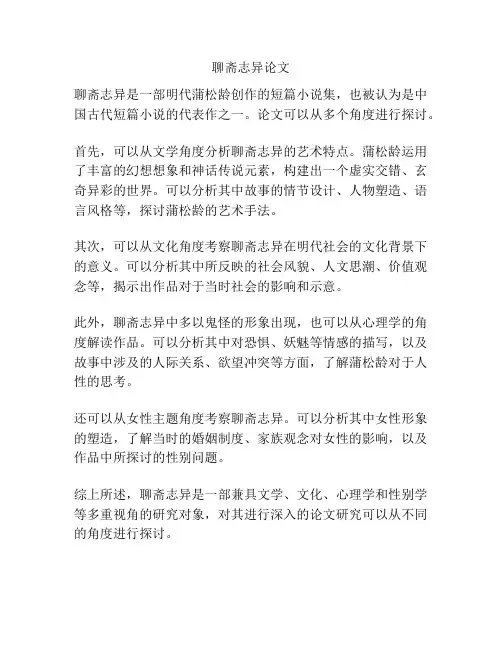 聊斋志异论文

聊斋志异是一部明代蒲松龄创作的短篇小说集，也被认为是中国古代短篇小说的代表作之一。论文可以从多个角度进行探讨。

首先，可以从文学角度分析聊斋志异的艺术特点。蒲松龄运用了丰富的幻想想象和神话传说元素，构建出一个虚实交错、玄奇异彩的世界。可以分析其中故事的情节设计、人物塑造、语言风格等，探讨蒲松龄的艺术手法。

其次，可以从文化角度考察聊斋志异在明代社会的文化背景下的意义。可以分析其中所反映的社会风貌、人文思潮、价值观念等，揭示出作品对于当时社会的影响和示意。

此外，聊斋志异中多以鬼怪的形象出现，也可以从心理学的角度解读作品。可以分析其中对恐惧、妖魅等情感的描写，以及故事中涉及的人际关系、欲望冲突等方面，了解蒲松龄对于人性的思考。

还可以从女性主题角度考察聊斋志异。可以分析其中女性形象的塑造，了解当时的婚姻制度、家族观念对女性的影响，以及作品中所探讨的性别问题。

综上所述，聊斋志异是一部兼具文学、文化、心理学和性别学等多重视角的研究对象，对其进行深入的论文研究可以从不同的角度进行探讨。